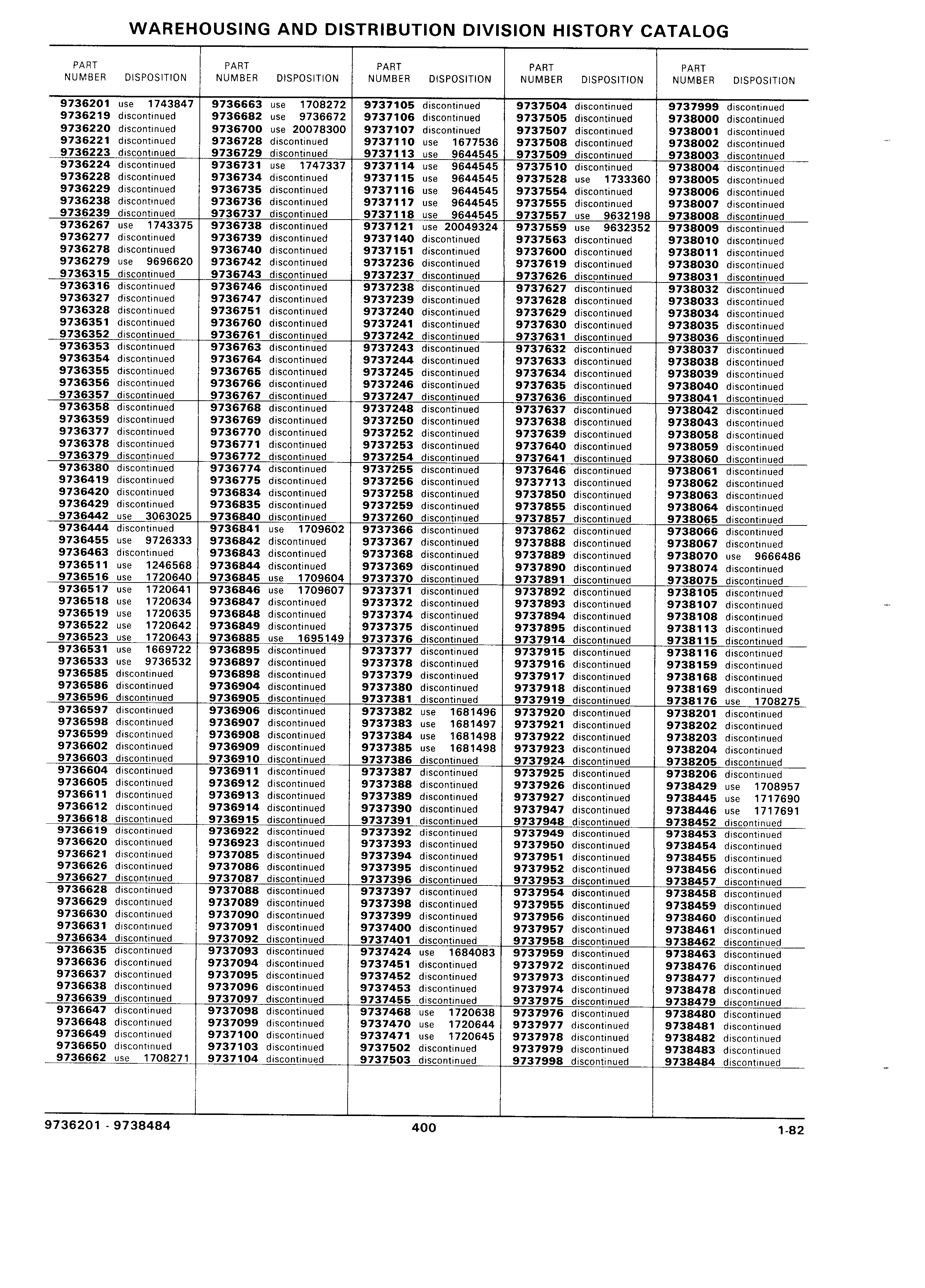 WAREHOUSING AND DISTRIBUTION DIVISION HISTORY CATALOG

| PART NUMBER | DISPOSITION |
|---|---|
| 9736201 | use 1743847 |
| 9736219 | discontinued |
| 9736220 | discontinued |
| 9736221 | discontinued |
| 9736223 | discontinued |
| 9736224 | discontinued |
| 9736228 | discontinued |
| 9736229 | discontinued |
| 9736238 | discontinued |
| 9736239 | discontinued |
| 9736267 | use 1743375 |
| 9736277 | discontinued |
| 9736278 | discontinued |
| 9736279 | use 9696620 |
| 9736315 | discontinued |
| 9736316 | discontinued |
| 9736327 | discontinued |
| 9736328 | discontinued |
| 9736351 | discontinued |
| 9736352 | discontinued |
| 9736353 | discontinued |
| 9736354 | discontinued |
| 9736355 | discontinued |
| 9736356 | discontinued |
| 9736357 | discontinued |
| 9736358 | discontinued |
| 9736359 | discontinued |
| 9736377 | discontinued |
| 9736378 | discontinued |
| 9736379 | discontinued |
| 9736380 | discontinued |
| 9736419 | discontinued |
| 9736420 | discontinued |
| 9736429 | discontinued |
| 9736442 | use 3063025 |
| 9736444 | discontinued |
| 9736455 | use 9726333 |
| 9736463 | discontinued |
| 9736511 | use 1246568 |
| 9736516 | use 1720640 |
| 9736517 | use 1720641 |
| 9736518 | use 1720634 |
| 9736519 | use 1720635 |
| 9736522 | use 1720642 |
| 9736523 | use 1720643 |
| 9736531 | use 1669722 |
| 9736533 | use 9736532 |
| 9736585 | discontinued |
| 9736586 | discontinued |
| 9736596 | discontinued |
| 9736597 | discontinued |
| 9736598 | discontinued |
| 9736599 | discontinued |
| 9736602 | discontinued |
| 9736603 | discontinued |
| 9736604 | discontinued |
| 9736605 | discontinued |
| 9736611 | discontinued |
| 9736612 | discontinued |
| 9736618 | discontinued |
| 9736619 | discontinued |
| 9736620 | discontinued |
| 9736621 | discontinued |
| 9736626 | discontinued |
| 9736627 | discontinued |
| 9736628 | discontinued |
| 9736629 | discontinued |
| 9736630 | discontinued |
| 9736631 | discontinued |
| 9736634 | discontinued |
| 9736635 | discontinued |
| 9736636 | discontinued |
| 9736637 | discontinued |
| 9736638 | discontinued |
| 9736639 | discontinued |
| 9736647 | discontinued |
| 9736648 | discontinued |
| 9736649 | discontinued |
| 9736650 | discontinued |
| 9736662 | use 1708271 |

| PART NUMBER | DISPOSITION |
|---|---|
| 9736663 | use 1708272 |
| 9736682 | use 9736672 |
| 9736700 | use 20078300 |
| 9736728 | discontinued |
| 9736729 | discontinued |
| 9736731 | use 1747337 |
| 9736734 | discontinued |
| 9736735 | discontinued |
| 9736736 | discontinued |
| 9736737 | discontinued |
| 9736738 | discontinued |
| 9736739 | discontinued |
| 9736740 | discontinued |
| 9736742 | discontinued |
| 9736743 | discontinued |
| 9736746 | discontinued |
| 9736747 | discontinued |
| 9736751 | discontinued |
| 9736760 | discontinued |
| 9736761 | discontinued |
| 9736763 | discontinued |
| 9736764 | discontinued |
| 9736765 | discontinued |
| 9736766 | discontinued |
| 9736767 | discontinued |
| 9736768 | discontinued |
| 9736769 | discontinued |
| 9736770 | discontinued |
| 9736771 | discontinued |
| 9736772 | discontinued |
| 9736774 | discontinued |
| 9736775 | discontinued |
| 9736834 | discontinued |
| 9736835 | discontinued |
| 9736840 | discontinued |
| 9736841 | use 1709602 |
| 9736842 | discontinued |
| 9736843 | discontinued |
| 9736844 | discontinued |
| 9736845 | use 1709604 |
| 9736846 | use 1709607 |
| 9736847 | discontinued |
| 9736848 | discontinued |
| 9736849 | discontinued |
| 9736885 | use 1695149 |
| 9736895 | discontinued |
| 9736897 | discontinued |
| 9736898 | discontinued |
| 9736904 | discontinued |
| 9736905 | discontinued |
| 9736906 | discontinued |
| 9736907 | discontinued |
| 9736908 | discontinued |
| 9736909 | discontinued |
| 9736910 | discontinued |
| 9736911 | discontinued |
| 9736912 | discontinued |
| 9736913 | discontinued |
| 9736914 | discontinued |
| 9736915 | discontinued |
| 9736922 | discontinued |
| 9736923 | discontinued |
| 9737085 | discontinued |
| 9737086 | discontinued |
| 9737087 | discontinued |
| 9737088 | discontinued |
| 9737089 | discontinued |
| 9737090 | discontinued |
| 9737091 | discontinued |
| 9737092 | discontinued |
| 9737093 | discontinued |
| 9737094 | discontinued |
| 9737095 | discontinued |
| 9737096 | discontinued |
| 9737097 | discontinued |
| 9737098 | discontinued |
| 9737099 | discontinued |
| 9737100 | discontinued |
| 9737103 | discontinued |
| 9737104 | discontinued |

| PART NUMBER | DISPOSITION |
|---|---|
| 9737105 | discontinued |
| 9737106 | discontinued |
| 9737107 | discontinued |
| 9737110 | use 1677536 |
| 9737113 | use 9644545 |
| 9737114 | use 9644545 |
| 9737115 | use 9644545 |
| 9737116 | use 9644545 |
| 9737117 | use 9644545 |
| 9737118 | use 9644545 |
| 9737121 | use 20049324 |
| 9737140 | discontinued |
| 9737151 | discontinued |
| 9737236 | discontinued |
| 9737237 | discontinued |
| 9737238 | discontinued |
| 9737239 | discontinued |
| 9737240 | discontinued |
| 9737241 | discontinued |
| 9737242 | discontinued |
| 9737243 | discontinued |
| 9737244 | discontinued |
| 9737245 | discontinued |
| 9737246 | discontinued |
| 9737247 | discontinued |
| 9737248 | discontinued |
| 9737250 | discontinued |
| 9737252 | discontinued |
| 9737253 | discontinued |
| 9737254 | discontinued |
| 9737255 | discontinued |
| 9737256 | discontinued |
| 9737258 | discontinued |
| 9737259 | discontinued |
| 9737260 | discontinued |
| 9737366 | discontinued |
| 9737367 | discontinued |
| 9737368 | discontinued |
| 9737369 | discontinued |
| 9737370 | discontinued |
| 9737371 | discontinued |
| 9737372 | discontinued |
| 9737374 | discontinued |
| 9737375 | discontinued |
| 9737376 | discontinued |
| 9737377 | discontinued |
| 9737378 | discontinued |
| 9737379 | discontinued |
| 9737380 | discontinued |
| 9737381 | discontinued |
| 9737382 | use 1681496 |
| 9737383 | use 1681497 |
| 9737384 | use 1681498 |
| 9737385 | use 1681498 |
| 9737386 | discontinued |
| 9737387 | discontinued |
| 9737388 | discontinued |
| 9737389 | discontinued |
| 9737390 | discontinued |
| 9737391 | discontinued |
| 9737392 | discontinued |
| 9737393 | discontinued |
| 9737394 | discontinued |
| 9737395 | discontinued |
| 9737396 | discontinued |
| 9737397 | discontinued |
| 9737398 | discontinued |
| 9737399 | discontinued |
| 9737400 | discontinued |
| 9737401 | discontinued |
| 9737424 | use 1684083 |
| 9737451 | discontinued |
| 9737452 | discontinued |
| 9737453 | discontinued |
| 9737455 | discontinued |
| 9737468 | use 1720638 |
| 9737470 | use 1720644 |
| 9737471 | use 1720645 |
| 9737502 | discontinued |
| 9737503 | discontinued |

| PART NUMBER | DISPOSITION |
|---|---|
| 9737504 | discontinued |
| 9737505 | discontinued |
| 9737507 | discontinued |
| 9737508 | discontinued |
| 9737509 | discontinued |
| 9737510 | discontinued |
| 9737528 | use 1733360 |
| 9737554 | discontinued |
| 9737555 | discontinued |
| 9737557 | use 9632198 |
| 9737559 | use 9632352 |
| 9737563 | discontinued |
| 9737600 | discontinued |
| 9737619 | discontinued |
| 9737626 | discontinued |
| 9737627 | discontinued |
| 9737628 | discontinued |
| 9737629 | discontinued |
| 9737630 | discontinued |
| 9737631 | discontinued |
| 9737632 | discontinued |
| 9737633 | discontinued |
| 9737634 | discontinued |
| 9737635 | discontinued |
| 9737636 | discontinued |
| 9737637 | discontinued |
| 9737638 | discontinued |
| 9737639 | discontinued |
| 9737640 | discontinued |
| 9737641 | discontinued |
| 9737646 | discontinued |
| 9737713 | discontinued |
| 9737850 | discontinued |
| 9737855 | discontinued |
| 9737857 | discontinued |
| 9737862 | discontinued |
| 9737888 | discontinued |
| 9737889 | discontinued |
| 9737890 | discontinued |
| 9737891 | discontinued |
| 9737892 | discontinued |
| 9737893 | discontinued |
| 9737894 | discontinued |
| 9737895 | discontinued |
| 9737914 | discontinued |
| 9737915 | discontinued |
| 9737916 | discontinued |
| 9737917 | discontinued |
| 9737918 | discontinued |
| 9737919 | discontinued |
| 9737920 | discontinued |
| 9737921 | discontinued |
| 9737922 | discontinued |
| 9737923 | discontinued |
| 9737924 | discontinued |
| 9737925 | discontinued |
| 9737926 | discontinued |
| 9737927 | discontinued |
| 9737947 | discontinued |
| 9737948 | discontinued |
| 9737949 | discontinued |
| 9737950 | discontinued |
| 9737951 | discontinued |
| 9737952 | discontinued |
| 9737953 | discontinued |
| 9737954 | discontinued |
| 9737955 | discontinued |
| 9737956 | discontinued |
| 9737957 | discontinued |
| 9737958 | discontinued |
| 9737959 | discontinued |
| 9737972 | discontinued |
| 9737973 | discontinued |
| 9737974 | discontinued |
| 9737975 | discontinued |
| 9737976 | discontinued |
| 9737977 | discontinued |
| 9737978 | discontinued |
| 9737979 | discontinued |
| 9737998 | discontinued |

| PART NUMBER | DISPOSITION |
|---|---|
| 9737999 | discontinued |
| 9738000 | discontinued |
| 9738001 | discontinued |
| 9738002 | discontinued |
| 9738003 | discontinued |
| 9738004 | discontinued |
| 9738005 | discontinued |
| 9738006 | discontinued |
| 9738007 | discontinued |
| 9738008 | discontinued |
| 9738009 | discontinued |
| 9738010 | discontinued |
| 9738011 | discontinued |
| 9738030 | discontinued |
| 9738031 | discontinued |
| 9738032 | discontinued |
| 9738033 | discontinued |
| 9738034 | discontinued |
| 9738035 | discontinued |
| 9738036 | discontinued |
| 9738037 | discontinued |
| 9738038 | discontinued |
| 9738039 | discontinued |
| 9738040 | discontinued |
| 9738041 | discontinued |
| 9738042 | discontinued |
| 9738043 | discontinued |
| 9738058 | discontinued |
| 9738059 | discontinued |
| 9738060 | discontinued |
| 9738061 | discontinued |
| 9738062 | discontinued |
| 9738063 | discontinued |
| 9738064 | discontinued |
| 9738065 | discontinued |
| 9738066 | discontinued |
| 9738067 | discontinued |
| 9738070 | use 9666486 |
| 9738074 | discontinued |
| 9738075 | discontinued |
| 9738105 | discontinued |
| 9738107 | discontinued |
| 9738108 | discontinued |
| 9738113 | discontinued |
| 9738115 | discontinued |
| 9738116 | discontinued |
| 9738159 | discontinued |
| 9738168 | discontinued |
| 9738169 | discontinued |
| 9738176 | use 1708275 |
| 9738201 | discontinued |
| 9738202 | discontinued |
| 9738203 | discontinued |
| 9738204 | discontinued |
| 9738205 | discontinued |
| 9738206 | discontinued |
| 9738429 | use 1708957 |
| 9738445 | use 1717690 |
| 9738446 | use 1717691 |
| 9738452 | discontinued |
| 9738453 | discontinued |
| 9738454 | discontinued |
| 9738455 | discontinued |
| 9738456 | discontinued |
| 9738457 | discontinued |
| 9738458 | discontinued |
| 9738459 | discontinued |
| 9738460 | discontinued |
| 9738461 | discontinued |
| 9738462 | discontinued |
| 9738463 | discontinued |
| 9738476 | discontinued |
| 9738477 | discontinued |
| 9738478 | discontinued |
| 9738479 | discontinued |
| 9738480 | discontinued |
| 9738481 | discontinued |
| 9738482 | discontinued |
| 9738483 | discontinued |
| 9738484 | discontinued |

9736201 - 9738484 400 1-82